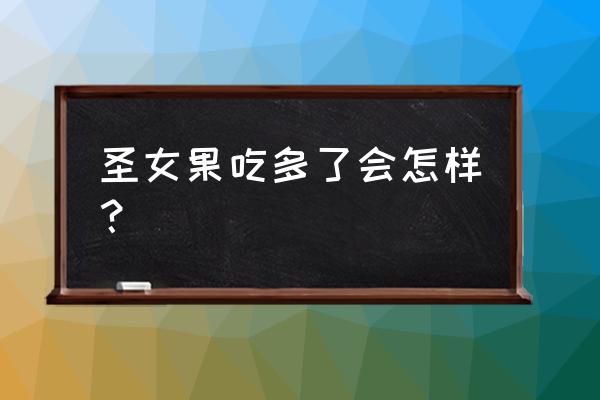 圣女果吃多了会怎样？